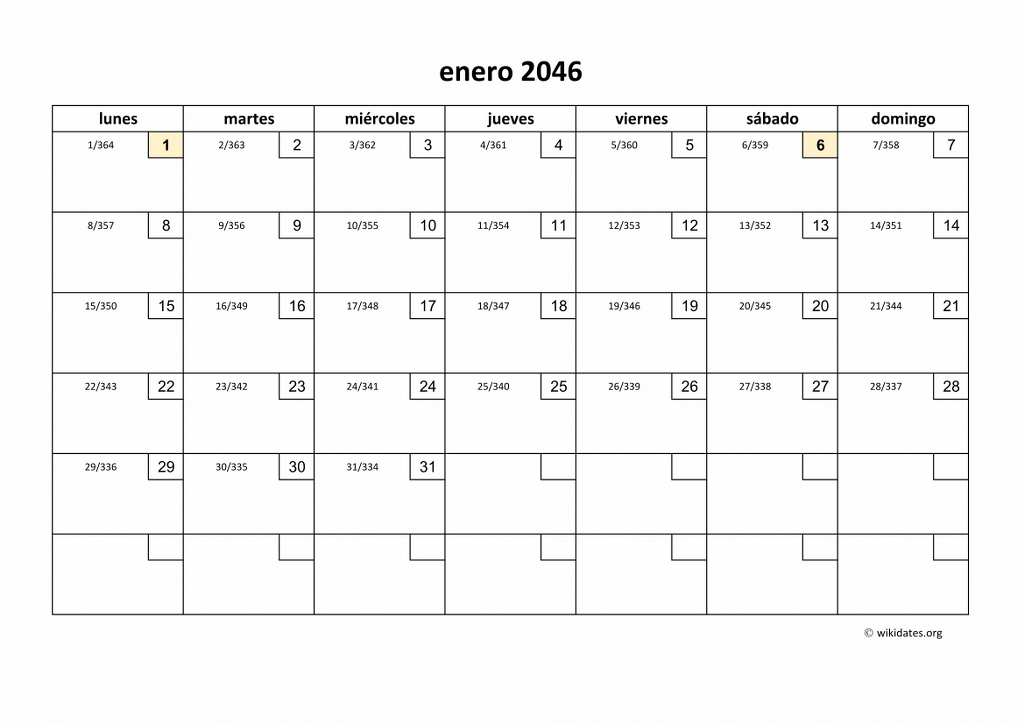 enero 2046

| lunes | martes | miércoles | jueves | viernes | sábado | domingo |
|---|---|---|---|---|---|---|
| 1/364 1 | 2/363 2 | 3/362 3 | 4/361 4 | 5/360 5 | 6/359 6 | 7/358 7 |
| 8/357 8 | 9/356 9 | 10/355 10 | 11/354 11 | 12/353 12 | 13/352 13 | 14/351 14 |
| 15/350 15 | 16/349 16 | 17/348 17 | 18/347 18 | 19/346 19 | 20/345 20 | 21/344 21 |
| 22/343 22 | 23/342 23 | 24/341 24 | 25/340 25 | 26/339 26 | 27/338 27 | 28/337 28 |
| 29/336 29 | 30/335 30 | 31/334 31 | | | | |
| | | | | | | |

© wikidates.org